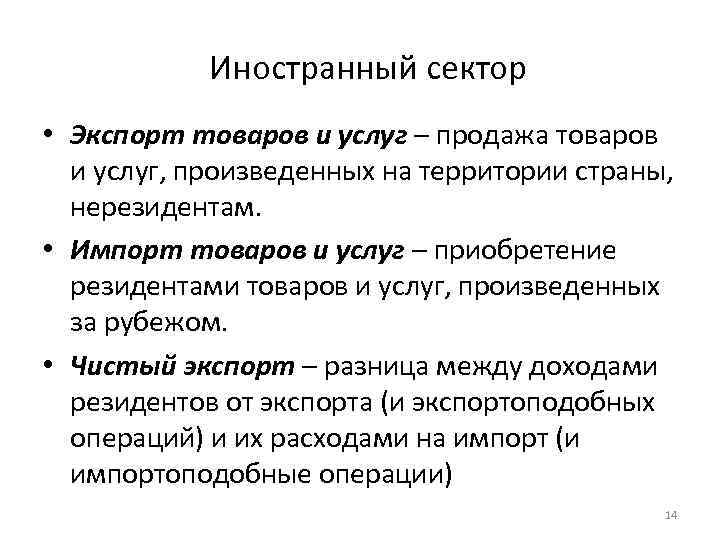 Иностранный сектор

• Экспорт товаров и услуг – продажа товаров и услуг, произведенных на территории страны, нерезидентам.

• Импорт товаров и услуг – приобретение резидентами товаров и услуг, произведенных за рубежом.

• Чистый экспорт – разница между доходами резидентов от экспорта (и экспортоподобных операций) и их расходами на импорт (и импортоподобные операции)

14